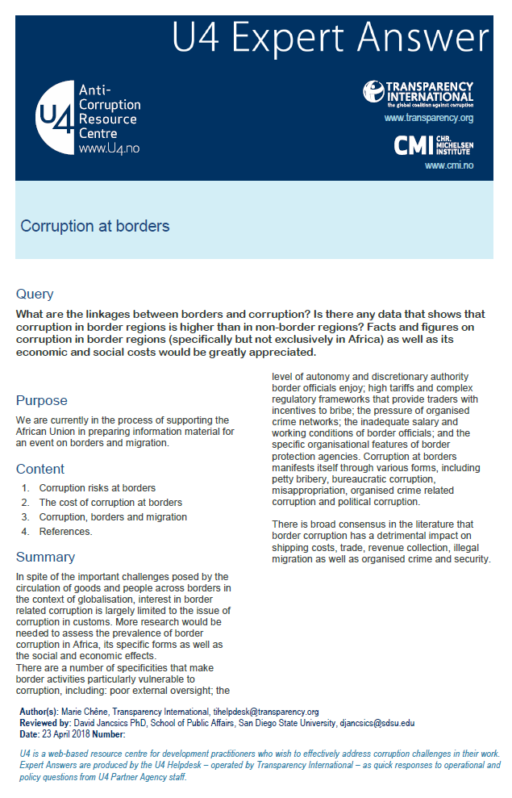 U4 Expert Answer

U4 Anti-Corruption Resource Centre www.U4.no

TRANSPARENCY INTERNATIONAL
the global coalition against corruption
www.transparency.org

CMI CHR. MICHELSEN INSTITUTE
www.cmi.no

Corruption at borders

Query

What are the linkages between borders and corruption? Is there any data that shows that corruption in border regions is higher than in non-border regions? Facts and figures on corruption in border regions (specifically but not exclusively in Africa) as well as its economic and social costs would be greatly appreciated.

Purpose

We are currently in the process of supporting the African Union in preparing information material for an event on borders and migration.

Content

1. Corruption risks at borders
2. The cost of corruption at borders
3. Corruption, borders and migration
4. References.

Summary

In spite of the important challenges posed by the circulation of goods and people across borders in the context of globalisation, interest in border related corruption is largely limited to the issue of corruption in customs. More research would be needed to assess the prevalence of border corruption in Africa, its specific forms as well as the social and economic effects.
There are a number of specificities that make border activities particularly vulnerable to corruption, including: poor external oversight; the level of autonomy and discretionary authority border officials enjoy; high tariffs and complex regulatory frameworks that provide traders with incentives to bribe; the pressure of organised crime networks; the inadequate salary and working conditions of border officials; and the specific organisational features of border protection agencies. Corruption at borders manifests itself through various forms, including petty bribery, bureaucratic corruption, misappropriation, organised crime related corruption and political corruption.

There is broad consensus in the literature that border corruption has a detrimental impact on shipping costs, trade, revenue collection, illegal migration as well as organised crime and security.

Author(s): Marie Chêne, Transparency International, tihelpdesk@transparency.org
Reviewed by: David Jancsics PhD, School of Public Affairs, San Diego State University, djancsics@sdsu.edu
Date: 23 April 2018 Number:

U4 is a web-based resource centre for development practitioners who wish to effectively address corruption challenges in their work. Expert Answers are produced by the U4 Helpdesk – operated by Transparency International – as quick responses to operational and policy questions from U4 Partner Agency staff.